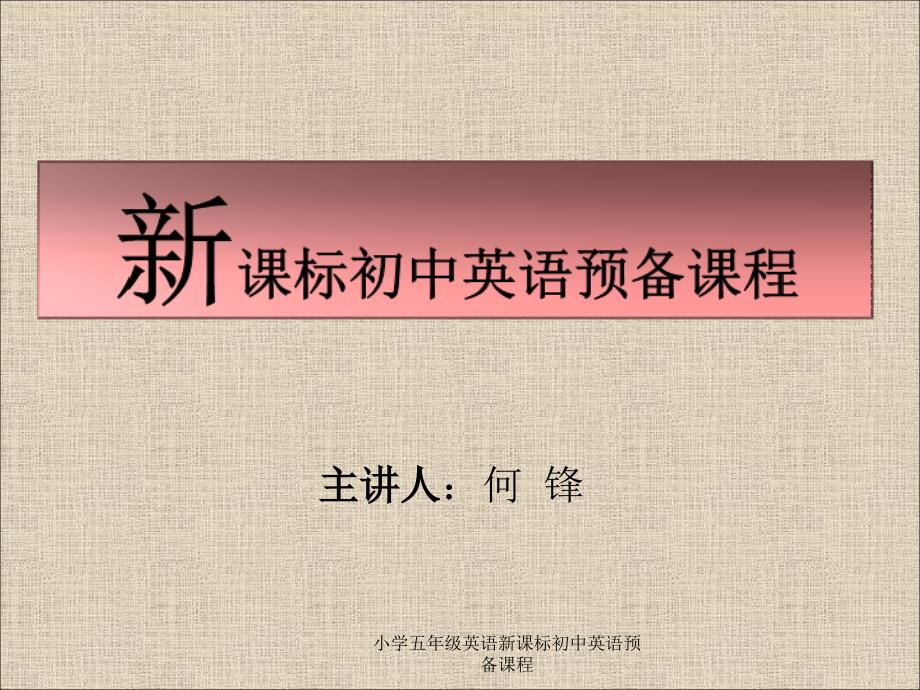 新课标初中英语预备课程

主讲人：何 锋

小学五年级英语新课标初中英语预备课程